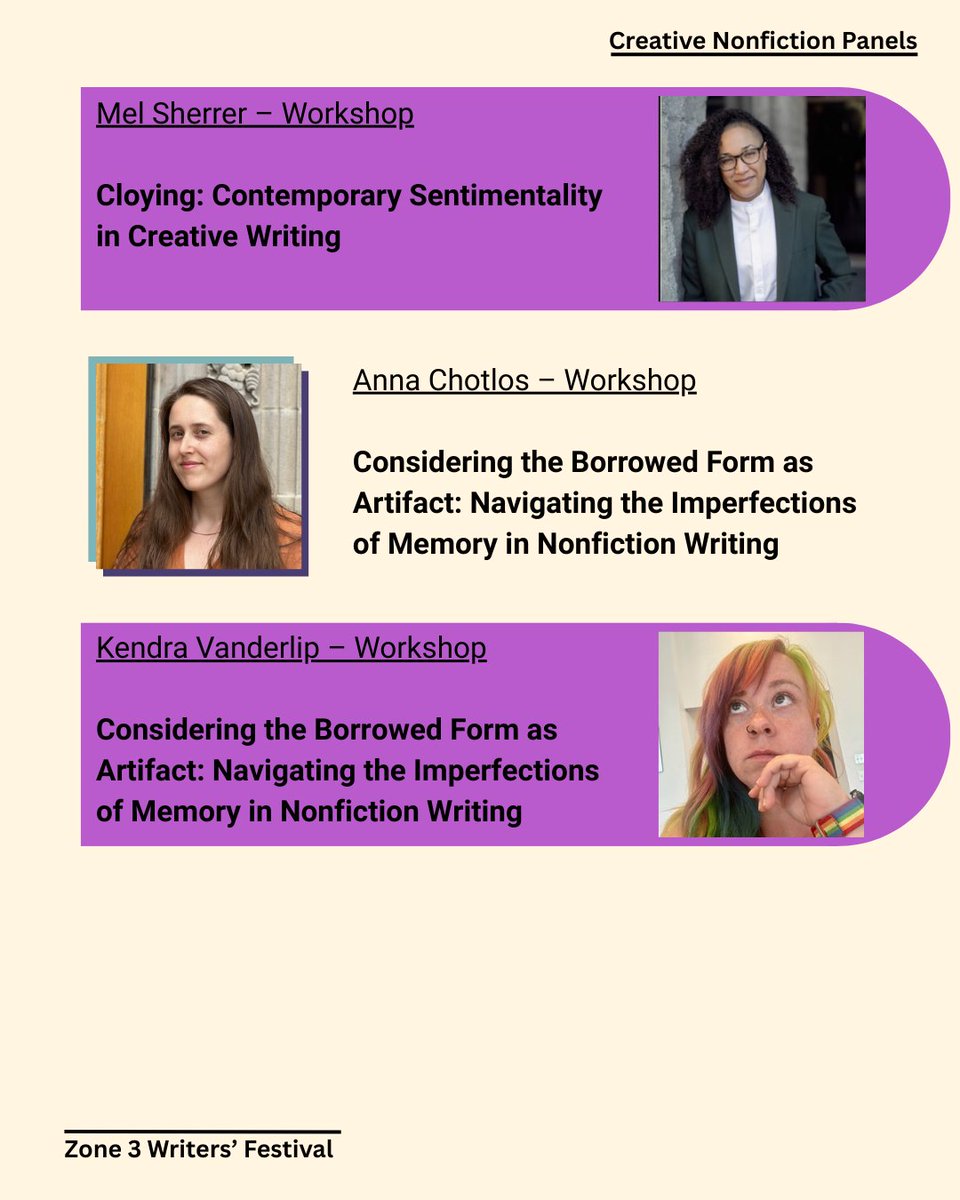 Creative Nonfiction Panels

Mel Sherrer – Workshop

Cloying: Contemporary Sentimentality in Creative Writing

Anna Chotlos – Workshop

Considering the Borrowed Form as Artifact: Navigating the Imperfections of Memory in Nonfiction Writing

Kendra Vanderlip – Workshop

Considering the Borrowed Form as Artifact: Navigating the Imperfections of Memory in Nonfiction Writing

Zone 3 Writers' Festival